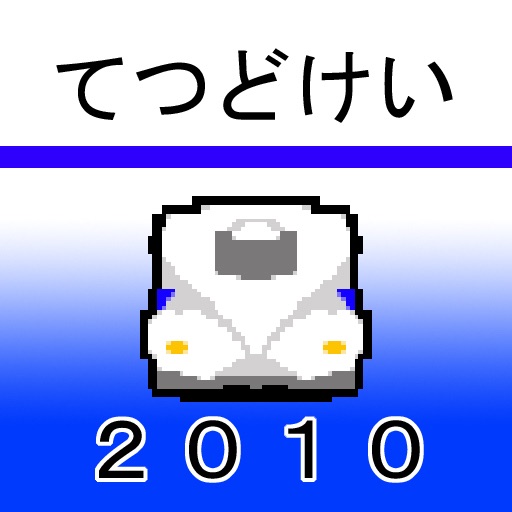 てつどけい

2010